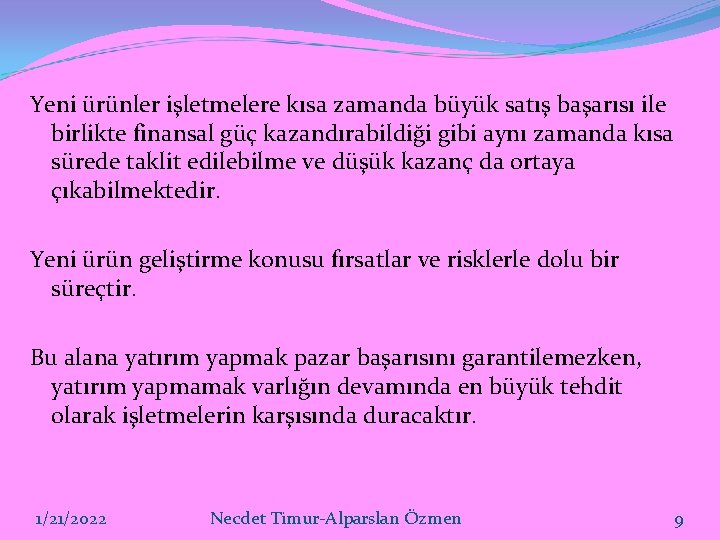 Yeni ürünler işletmelere kısa zamanda büyük satış başarısı ile birlikte finansal güç kazandırabildiği gibi aynı zamanda kısa sürede taklit edilebilme ve düşük kazanç da ortaya çıkabilmektedir.

Yeni ürün geliştirme konusu fırsatlar ve risklerle dolu bir süreçtir.

Bu alana yatırım yapmak pazar başarısını garantilemezken, yatırım yapmamak varlığın devamında en büyük tehdit olarak işletmelerin karşısında duracaktır.

1/21/2022 Necdet Timur-Alparslan Özmen 9